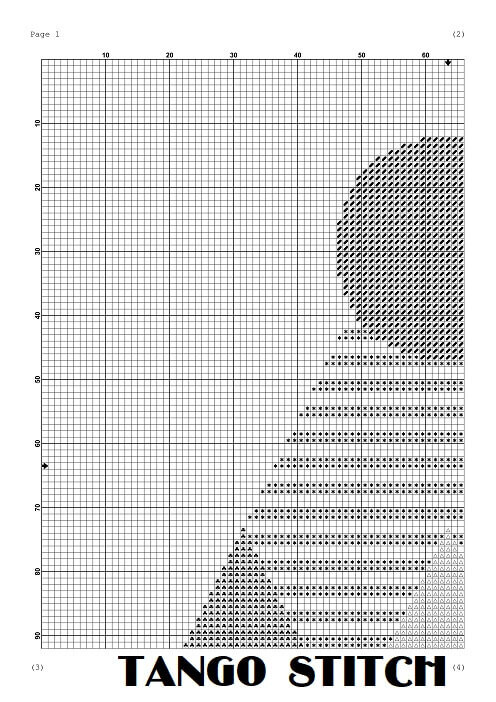 Page 1

(2)

10 20 30 40 50 60

10
20
30
40
50
60
70
80
90

(3)

TANGO STITCH

(4)